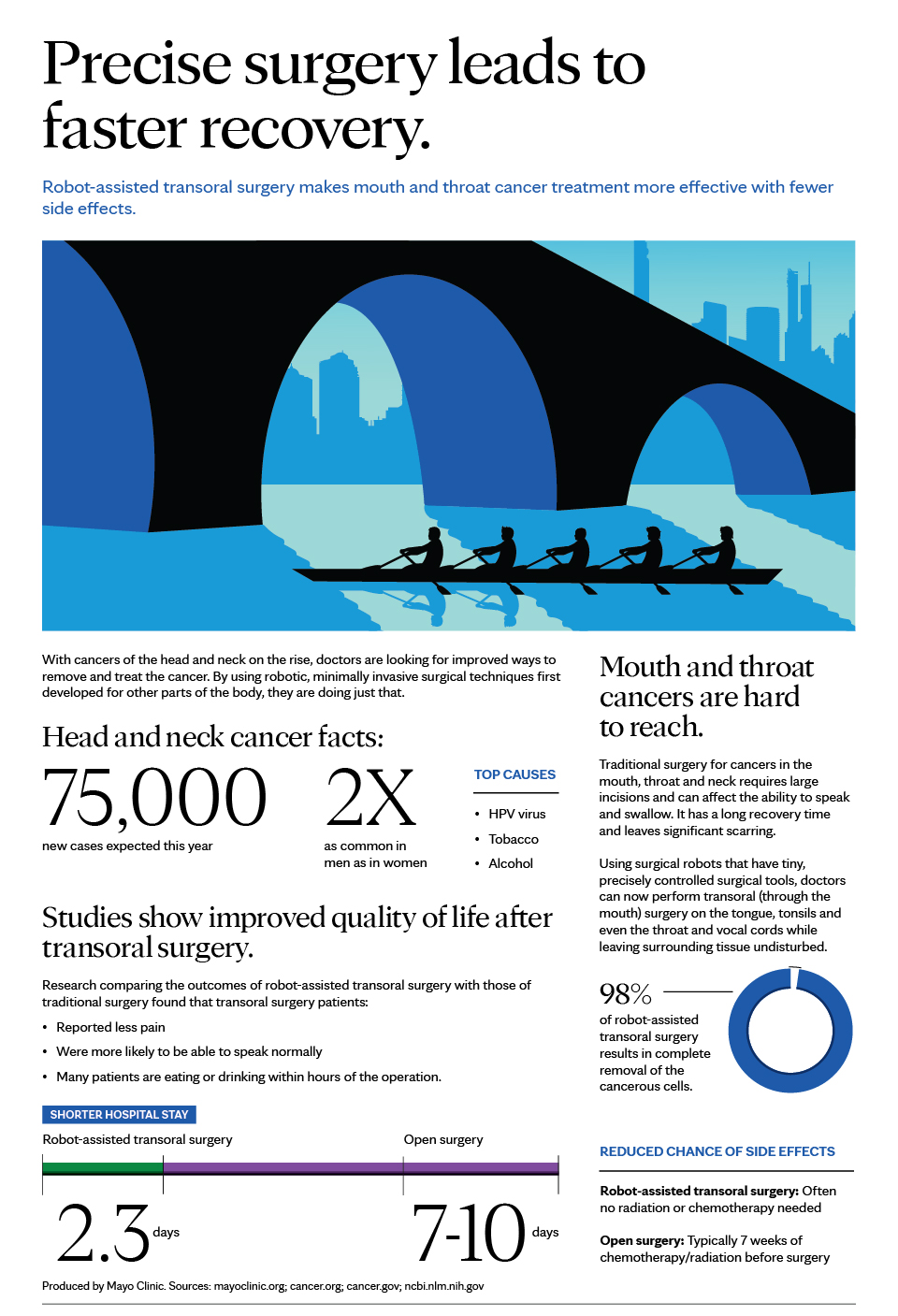 Precise surgery leads to faster recovery.

Robot-assisted transoral surgery makes mouth and throat cancer treatment more effective with fewer side effects.

With cancers of the head and neck on the rise, doctors are looking for improved ways to remove and treat the cancer. By using robotic, minimally invasive surgical techniques first developed for other parts of the body, they are doing just that.

Head and neck cancer facts:

75,000
new cases expected this year

2X
as common in men as in women

TOP CAUSES
• HPV virus
• Tobacco
• Alcohol

Studies show improved quality of life after transoral surgery.

Research comparing the outcomes of robot-assisted transoral surgery with those of traditional surgery found that transoral surgery patients:

• Reported less pain
• Were more likely to be able to speak normally
• Many patients are eating or drinking within hours of the operation.

SHORTER HOSPITAL STAY

Robot-assisted transoral surgery

Open surgery

2.3 days

7-10 days

Produced by Mayo Clinic. Sources: mayoclinic.org; cancer.org; cancer.gov; ncbi.nlm.nih.gov

Mouth and throat cancers are hard to reach.

Traditional surgery for cancers in the mouth, throat and neck requires large incisions and can affect the ability to speak and swallow. It has a long recovery time and leaves significant scarring.

Using surgical robots that have tiny, precisely controlled surgical tools, doctors can now perform transoral (through the mouth) surgery on the tongue, tonsils and even the throat and vocal cords while leaving surrounding tissue undisturbed.

98%
of robot-assisted transoral surgery results in complete removal of the cancerous cells.

REDUCED CHANCE OF SIDE EFFECTS

Robot-assisted transoral surgery: Often no radiation or chemotherapy needed

Open surgery: Typically 7 weeks of chemotherapy/radiation before surgery